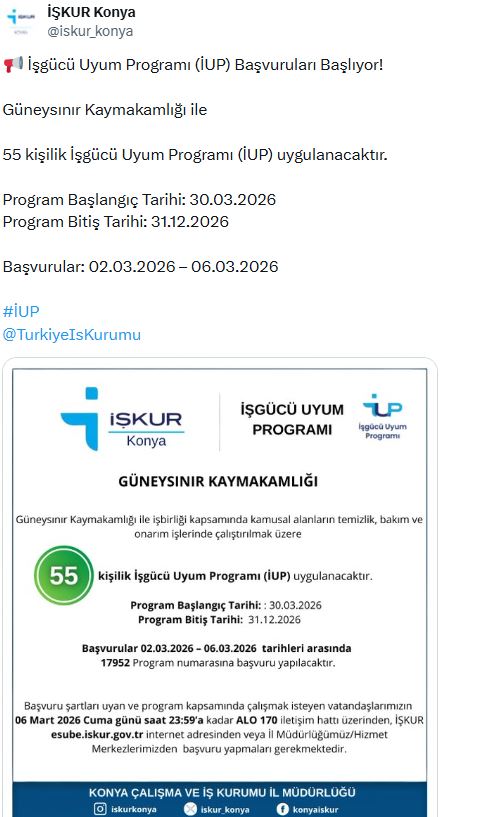 İŞKUR Konya
@iskur_konya

📢 İşgücü Uyum Programı (İUP) Başvuruları Başlıyor!

Güneysınır Kaymakamlığı ile

55 kişilik İşgücü Uyum Programı (İUP) uygulanacaktır.

Program Başlangıç Tarihi: 30.03.2026
Program Bitiş Tarihi: 31.12.2026

Başvurular: 02.03.2026 – 06.03.2026

#İUP
@TurkiyeIsKurumu

İŞKUR Konya

İŞGÜCÜ UYUM PROGRAMI

İUP İşgücü Uyum Programı

GÜNEYSINIR KAYMAKAMLIĞI

Güneysınır Kaymakamlığı ile işbirliği kapsamında kamusal alanların temizlik, bakım ve onarım işlerinde çalıştırılmak üzere

55 kişilik İşgücü Uyum Programı (İUP) uygulanacaktır.

Program Başlangıç Tarihi: : 30.03.2026
Program Bitiş Tarihi: 31.12.2026

Başvurular 02.03.2026 – 06.03.2026 tarihleri arasında
17952 Program numarasına başvuru yapılacaktır.

Başvuru şartları uyan ve program kapsamında çalışmak isteyen vatandaşlarımızın 06 Mart 2026 Cuma günü saat 23:59'a kadar ALO 170 iletişim hattı üzerinden, İŞKUR esube.iskur.gov.tr internet adresinden veya İl Müdürlüğümüz/Hizmet Merkezlerimizden başvuru yapmaları gerekmektedir.

KONYA ÇALIŞMA VE İŞ KURUMU İL MÜDÜRLÜĞÜ
iskurkonya iskur_konya konyaiskur